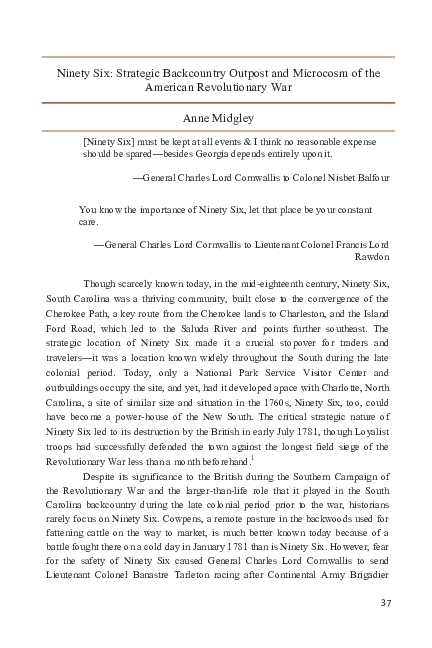 Ninety Six: Strategic Backcountry Outpost and Microcosm of the American Revolutionary War

Anne Midgley

[Ninety Six] must be kept at all events & I think no reasonable expense should be spared—besides Georgia depends entirely upon it.

—General Charles Lord Cornwallis to Colonel Nisbet Balfour

You know the importance of Ninety Six, let that place be your constant care.

—General Charles Lord Cornwallis to Lieutenant Colonel Francis Lord Rawdon

Though scarcely known today, in the mid-eighteenth century, Ninety Six, South Carolina was a thriving community, built close to the convergence of the Cherokee Path, a key route from the Cherokee lands to Charleston, and the Island Ford Road, which led to the Saluda River and points further southeast. The strategic location of Ninety Six made it a crucial stopover for traders and travelers—it was a location known widely throughout the South during the late colonial period. Today, only a National Park Service Visitor Center and outbuildings occupy the site, and yet, had it developed apace with Charlotte, North Carolina, a site of similar size and situation in the 1760s, Ninety Six, too, could have become a power-house of the New South. The critical strategic nature of Ninety Six led to its destruction by the British in early July 1781, though Loyalist troops had successfully defended the town against the longest field siege of the Revolutionary War less than a month beforehand.$^1$

Despite its significance to the British during the Southern Campaign of the Revolutionary War and the larger-than-life role that it played in the South Carolina backcountry during the late colonial period prior to the war, historians rarely focus on Ninety Six. Cowpens, a remote pasture in the backwoods used for fattening cattle on the way to market, is much better known today because of a battle fought there on a cold day in January 1781 than is Ninety Six. However, fear for the safety of Ninety Six caused General Charles Lord Cornwallis to send Lieutenant Colonel Banastre Tarleton racing after Continental Army Brigadier

37